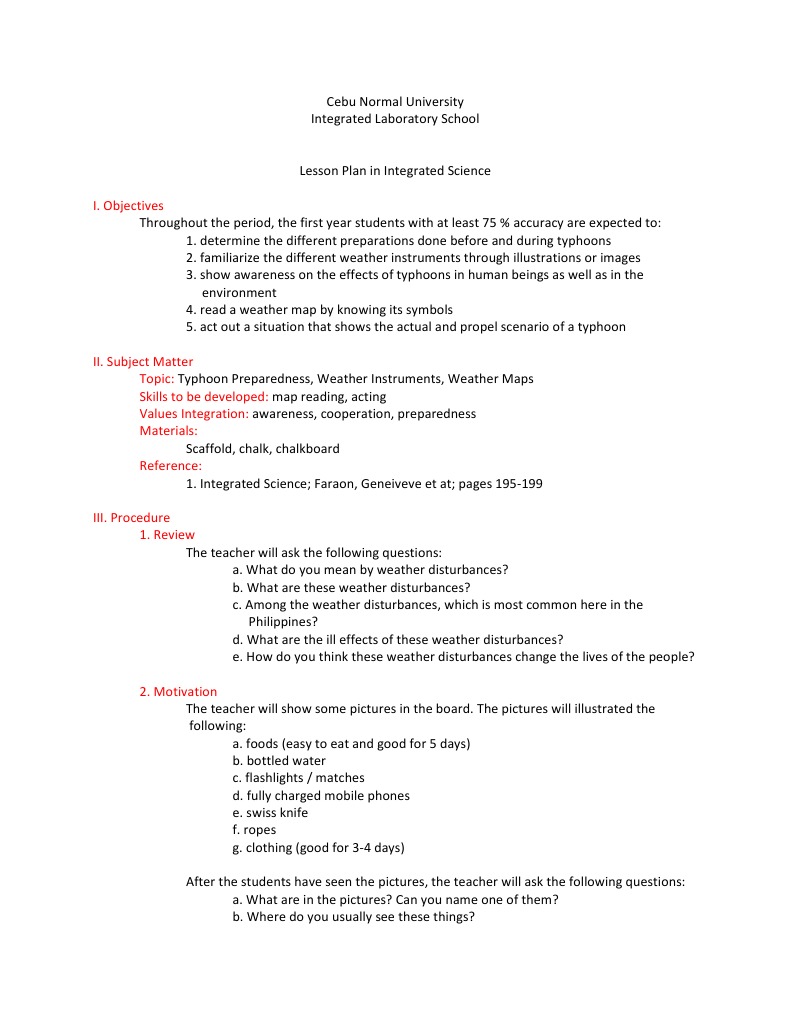 Cebu Normal University
Integrated Laboratory School

Lesson Plan in Integrated Science

I. Objectives
Throughout the period, the first year students with at least 75 % accuracy are expected to:
1. determine the different preparations done before and during typhoons
2. familiarize the different weather instruments through illustrations or images
3. show awareness on the effects of typhoons in human beings as well as in the environment
4. read a weather map by knowing its symbols
5. act out a situation that shows the actual and propel scenario of a typhoon

II. Subject Matter
Topic: Typhoon Preparedness, Weather Instruments, Weather Maps
Skills to be developed: map reading, acting
Values Integration: awareness, cooperation, preparedness
Materials:
Scaffold, chalk, chalkboard
Reference:
1. Integrated Science; Faraon, Geneiveve et at; pages 195-199

III. Procedure
1. Review
The teacher will ask the following questions:
a. What do you mean by weather disturbances?
b. What are these weather disturbances?
c. Among the weather disturbances, which is most common here in the Philippines?
d. What are the ill effects of these weather disturbances?
e. How do you think these weather disturbances change the lives of the people?

2. Motivation
The teacher will show some pictures in the board. The pictures will illustrated the following:
a. foods (easy to eat and good for 5 days)
b. bottled water
c. flashlights / matches
d. fully charged mobile phones
e. swiss knife
f. ropes
g. clothing (good for 3-4 days)

After the students have seen the pictures, the teacher will ask the following questions:
a. What are in the pictures? Can you name one of them?
b. Where do you usually see these things?